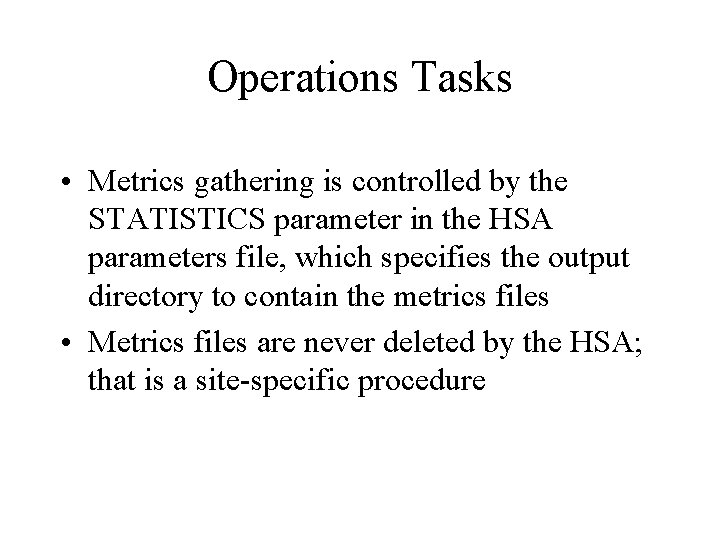 Operations Tasks

• Metrics gathering is controlled by the STATISTICS parameter in the HSA parameters file, which specifies the output directory to contain the metrics files
• Metrics files are never deleted by the HSA; that is a site-specific procedure